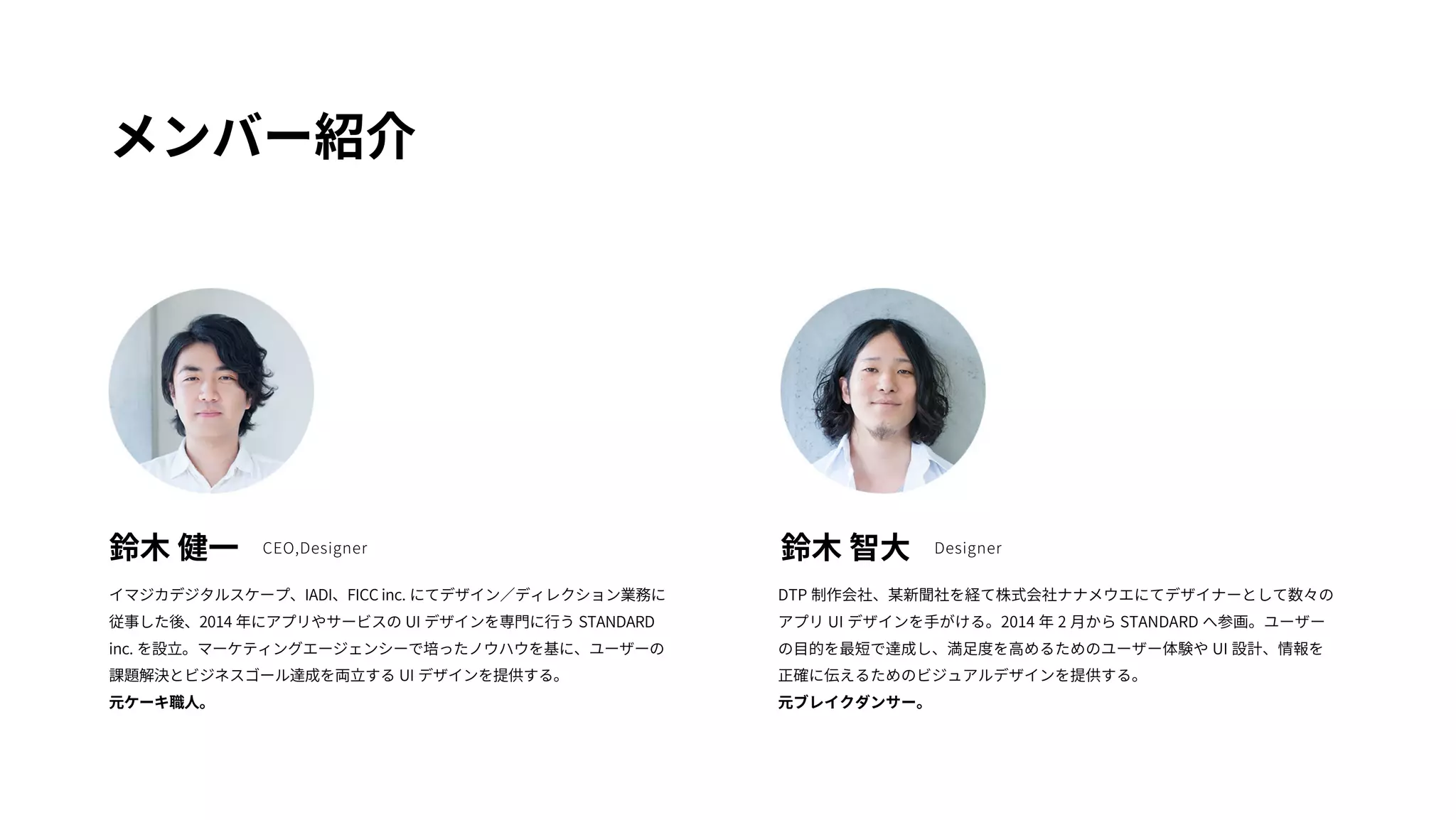 メンバー紹介

鈴木 健一 CEO,Designer

イマジカデジタルスケープ、IADI、FICC inc.にてデザイン／ディレクション業務に従事した後、2014年にアプリやサービスのUIデザインを専門に行うSTANDARD inc.を設立。マーケティングエージェンシーで培ったノウハウを基に、ユーザーの課題解決とビジネスゴール達成を両立するUIデザインを提供する。
元ケーキ職人。

鈴木 智大 Designer

DTP制作会社、某新聞社を経て株式会社ナナメウエにてデザイナーとして数々のアプリUIデザインを手がける。2014年2月からSTANDARDへ参画。ユーザーの目的を最短で達成し、満足度を高めるためのユーザー体験やUI設計、情報を正確に伝えるためのビジュアルデザインを提供する。
元ブレイクダンサー。